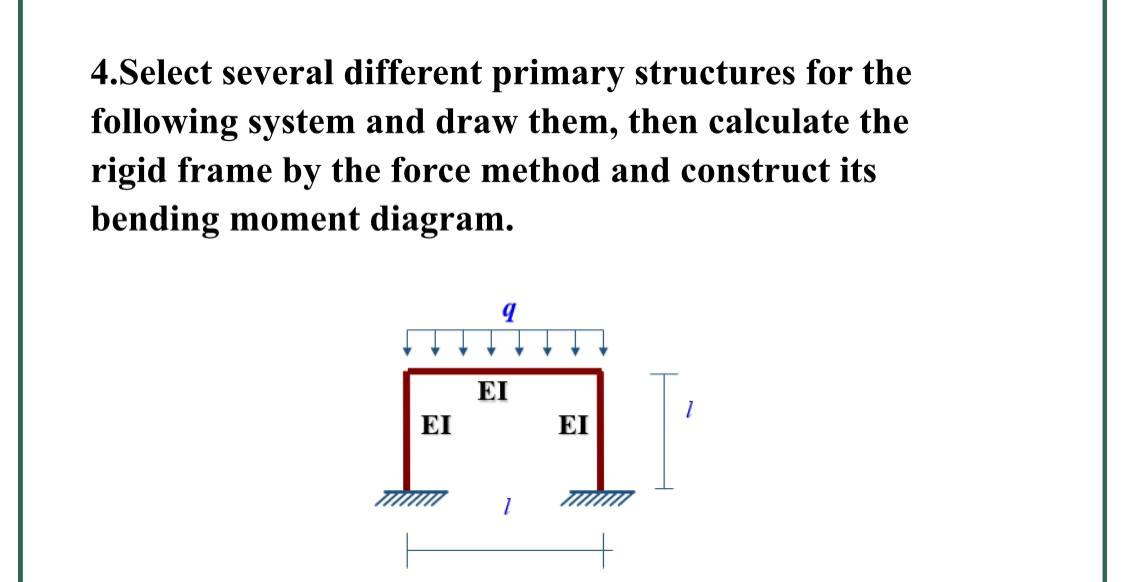 4.Select several different primary structures for the following system and draw them, then calculate the rigid frame by the force method and construct its bending moment diagram.

q

EI

EI

EI

l

l